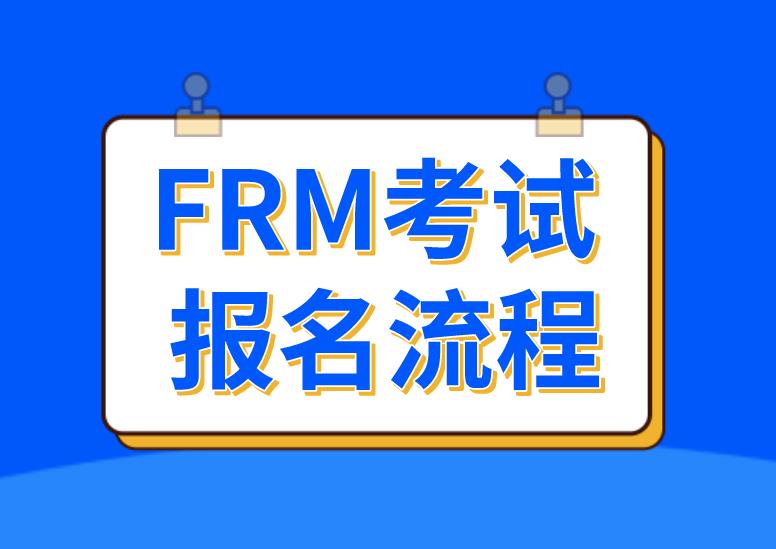 FRM考试
报名流程